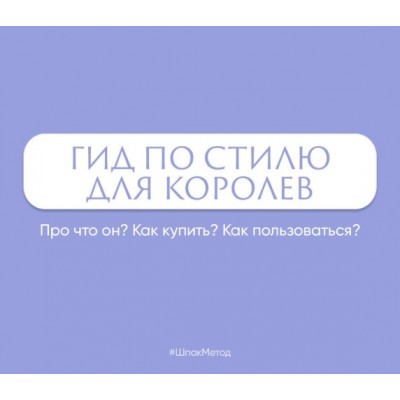 ГИД ПО СТИЛЮ ДЛЯ КОРОЛЕВ

Про что он? Как купить? Как пользоваться?

#ШпакМетод